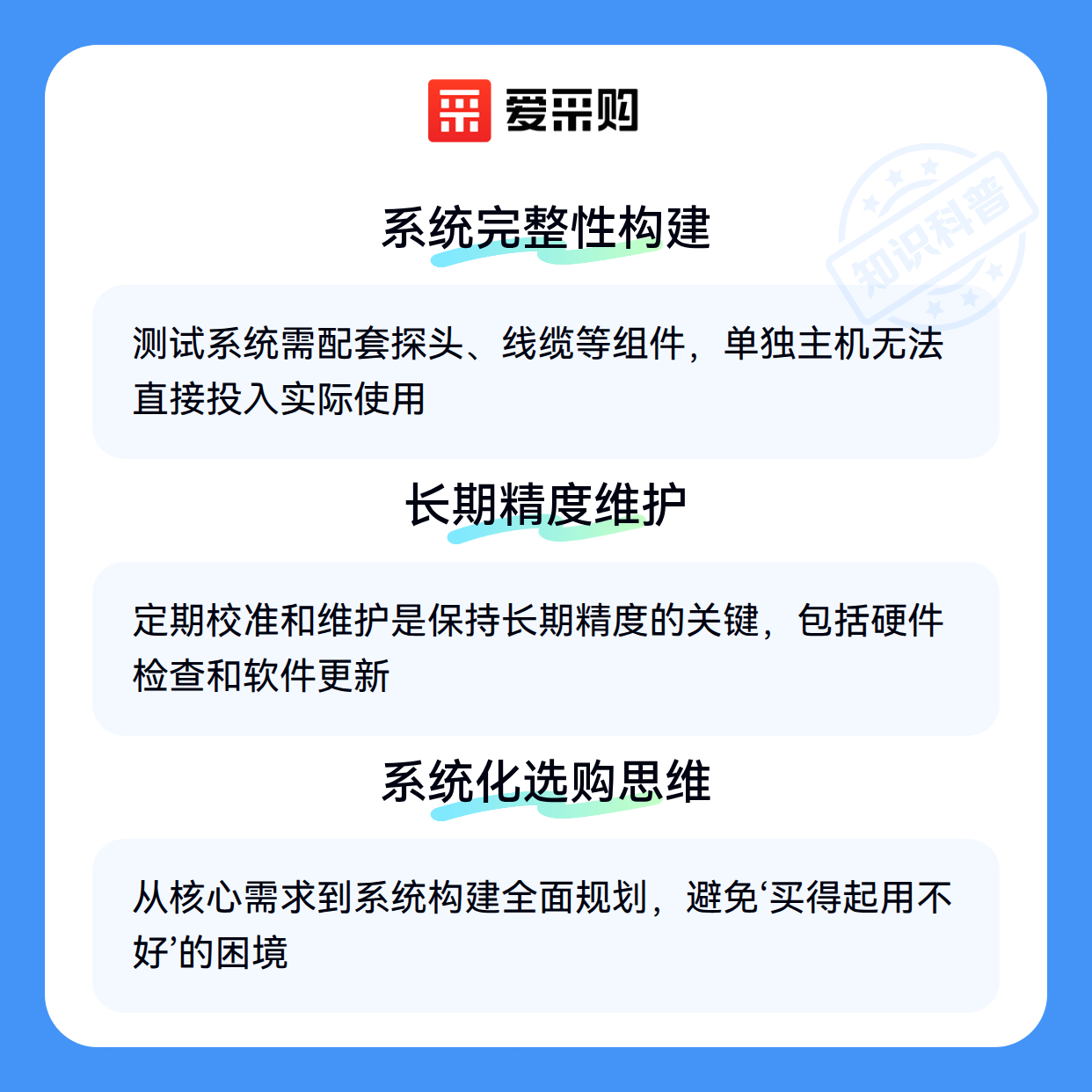 爱采购

系统完整性构建

测试系统需配套探头、线缆等组件，单独主机无法直接投入实际使用

长期精度维护

定期校准和维护是保持长期精度的关键，包括硬件检查和软件更新

系统化选购思维

从核心需求到系统构建全面规划，避免‘买得起用不好’的困境

知识科普